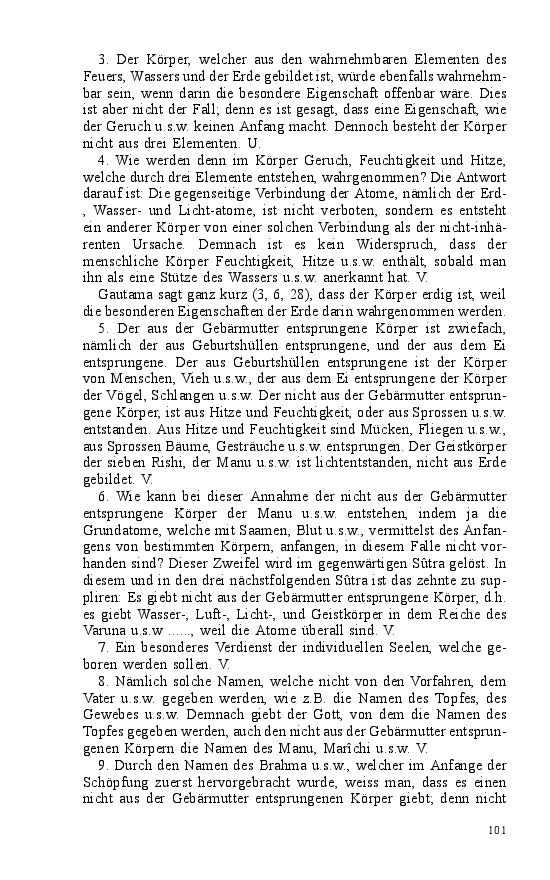 3. Der Körper, welcher aus den wahrnehmbaren Elementen des Feuers, Wassers und der Erde gebildet ist, würde ebenfalls wahrnehmbar sein, wenn darin die besondere Eigenschaft offenbar wäre. Dies ist aber nicht der Fall; denn es ist gesagt, dass eine Eigenschaft, wie der Geruch u.s.w. keinen Anfang macht. Dennoch besteht der Körper nicht aus drei Elementen. U.

4. Wie werden denn im Körper Geruch, Feuchtigkeit und Hitze, welche durch drei Elemente entstehen, wahrgenommen? Die Antwort darauf ist: Die gegenseitige Verbindung der Atome, nämlich der Erd-, Wasser- und Licht-atome, ist nicht verboten, sondern es entsteht ein anderer Körper von einer solchen Verbindung als der nicht-inhärenten Ursache. Demnach ist es kein Widerspruch, dass der menschliche Körper Feuchtigkeit, Hitze u.s.w. enthält, sobald man ihn als eine Stütze des Wassers u.s.w. anerkannt hat. V.

Gautama sagt ganz kurz (3, 6, 28), dass der Körper erdig ist, weil die besonderen Eigenschaften der Erde darin wahrgenommen werden.

5. Der aus der Gebärmutter entsprungene Körper ist zwiefach, nämlich der aus Geburtshüllen entsprungene, und der aus dem Ei entsprungene. Der aus Geburtshüllen entsprungene ist der Körper von Menschen, Vieh u.s.w., der aus dem Ei entsprungene der Körper der Vögel, Schlangen u.s.w. Der nicht aus der Gebärmutter entsprungene Körper, ist aus Hitze und Feuchtigkeit, oder aus Sprossen u.s.w. entstanden. Aus Hitze und Feuchtigkeit sind Mücken, Fliegen u.s.w., aus Sprossen Bäume, Gesträuche u.s.w. entsprungen. Der Geistkörper der sieben Rishi, der Manu u.s.w. ist lichtentstanden, nicht aus Erde gebildet. V.

6. Wie kann bei dieser Annahme der nicht aus der Gebärmutter entsprungene Körper der Manu u.s.w. entstehen, indem ja die Grundatome, welche mit Saamen, Blut u.s.w., vermittelst des Anfangens von bestimmten Körpern, anfangen, in diesem Falle nicht vorhanden sind? Dieser Zweifel wird im gegenwärtigen Sûtra gelöst. In diesem und in den drei nächstfolgenden Sûtra ist das zehnte zu suppliren: Es giebt nicht aus der Gebärmutter entsprungene Körper, d.h. es giebt Wasser-, Luft-, Licht-, und Geistkörper in dem Reiche des Varuna u.s.w ......, weil die Atome überall sind. V.

7. Ein besonderes Verdienst der individuellen Seelen, welche geboren werden sollen. V.

8. Nämlich solche Namen, welche nicht von den Vorfahren, dem Vater u.s.w. gegeben werden, wie z.B. die Namen des Topfes, des Gewebes u.s.w. Demnach giebt der Gott, von dem die Namen des Topfes gegeben werden, auch den nicht aus der Gebärmutter entsprungenen Körpern die Namen des Manu, Marîchi u.s.w. V.

9. Durch den Namen des Brahma u.s.w., welcher im Anfange der Schöpfung zuerst hervorgebracht wurde, weiss man, dass es einen nicht aus der Gebärmutter entsprungenen Körper giebt; denn nicht

101